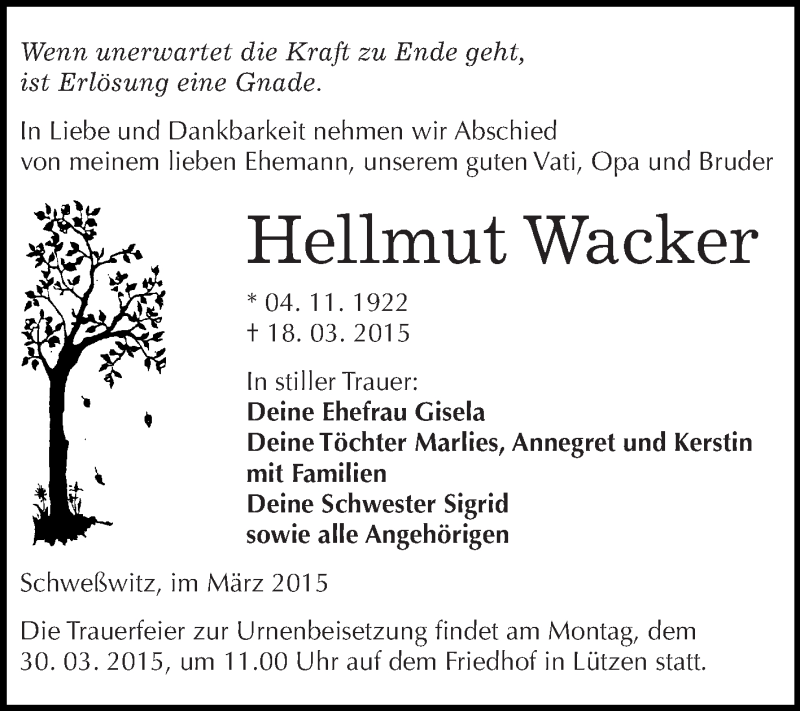 Wenn unerwartet die Kraft zu Ende geht,
ist Erlösung eine Gnade.

In Liebe und Dankbarkeit nehmen wir Abschied
von meinem lieben Ehemann, unserem guten Vati, Opa und Bruder

Hellmut Wacker

* 04. 11. 1922
† 18. 03. 2015

In stiller Trauer:
Deine Ehefrau Gisela
Deine Töchter Marlies, Annegret und Kerstin
mit Familien
Deine Schwester Sigrid
sowie alle Angehörigen

Schweßwitz, im März 2015

Die Trauerfeier zur Urnenbeisetzung findet am Montag, dem 30. 03. 2015, um 11.00 Uhr auf dem Friedhof in Lützen statt.